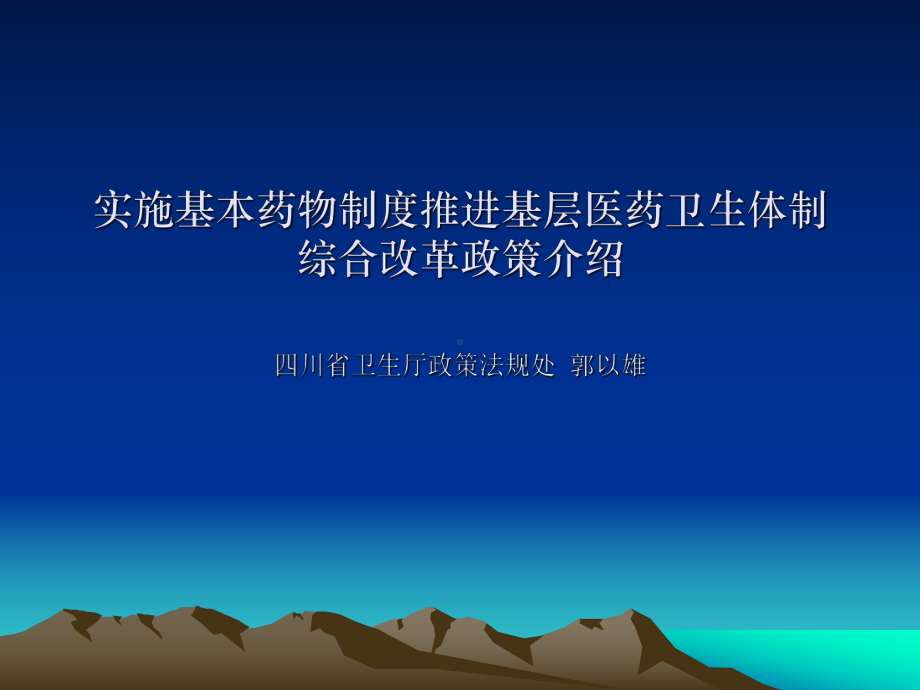 实施基本药物制度推进基层医药卫生体制综合改革政策介绍

四川省卫生厅政策法规处 郭以雄